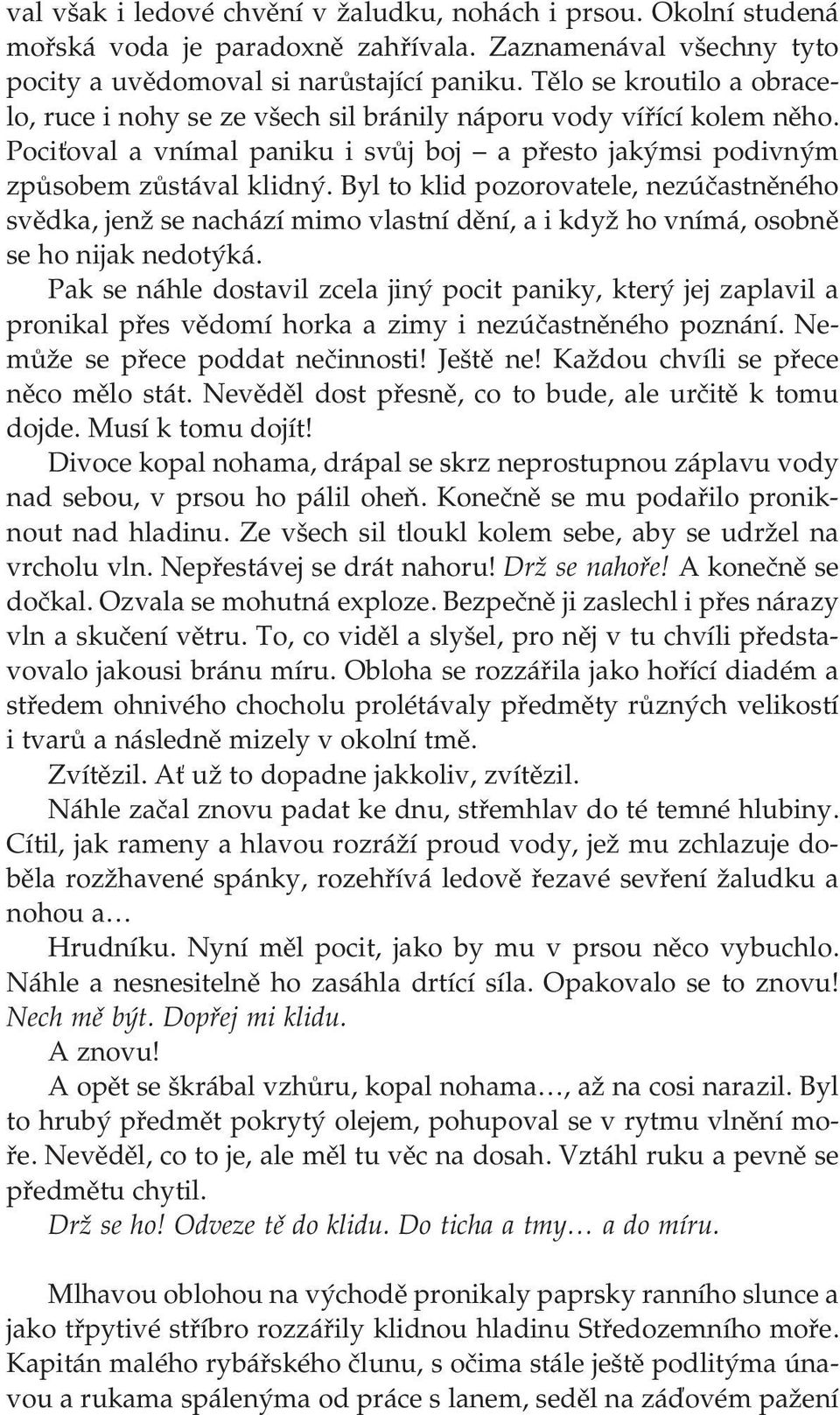 val však i ledové chvění v žaludku, nohách i prsou. Okolní studená mořská voda je paradoxně zahřívala. Zaznamenával všechny tyto pocity a uvědomoval si narůstající paniku. Tělo se kroutilo a obracelo, ruce i nohy se ze všech sil bránily náporu vody vířící kolem něho. Pociťoval a vnímal paniku i svůj boj – a přesto jakýmsi podivným způsobem zůstával klidný. Byl to klid pozorovatele, nezúčastněného svědka, jenž se nachází mimo vlastní dění, a i když ho vnímá, osobně se ho nijak nedotýká.

Pak se náhle dostavil zcela jiný pocit paniky, který jej zaplavil a pronikal přes vědomí horka a zimy i nezúčastněného poznání. Nemůže se přece poddat nečinnosti! Ještě ne! Každou chvíli se přece něco mělo stát. Nevěděl dost přesně, co to bude, ale určitě k tomu dojde. Musí k tomu dojít!

Divoce kopal nohama, drápal se skrz neprostupnou záplavu vody nad sebou, v prsou ho pálil oheň. Konečně se mu podařilo proniknout nad hladinu. Ze všech sil tloukl kolem sebe, aby se udržel na vrcholu vln. Nepřestávej se drát nahoru! Drž se nahoře! A konečně se dočkal. Ozvala se mohutná exploze. Bezpečně ji zaslechl i přes nárazy vln a skučení větru. To, co viděl a slyšel, pro něj v tu chvíli představovalo jakousi bránu míru. Obloha se rozzářila jako hořící diadém a středem ohnivého chocholu prolétávaly předměty různých velikostí i tvarů a následně mizely v okolní tmě.

Zvítězil. Ať už to dopadne jakkoliv, zvítězil.

Náhle začal znovu padat ke dnu, střemhlav do té temné hlubiny. Cítil, jak rameny a hlavou rozráží proud vody, jež mu zchlazuje doběla rozžhavené spánky, rozehřívá ledově řezavé sevření žaludku a nohou a…

Hrudníku. Nyní měl pocit, jako by mu v prsou něco vybuchlo. Náhle a nesnesitelně ho zasáhla drtící síla. Opakovalo se to znovu! Nech mě být. Dopřej mi klidu.

A znovu!

A opět se škrábal vzhůru, kopal nohama…, až na cosi narazil. Byl to hrubý předmět pokrytý olejem, pohupoval se v rytmu vlnění moře. Nevěděl, co to je, ale měl tu věc na dosah. Vztáhl ruku a pevně se předmětu chytil.

Drž se ho! Odveze tě do klidu. Do ticha a tmy… a do míru.

Mlhavou oblohou na východě pronikaly paprsky ranního slunce a jako třpytivé stříbro rozzářily klidnou hladinu Středozemního moře. Kapitán malého rybářského člunu, s očima stále ještě podlitýma únavou a rukama spálenýma od práce s lanem, seděl na záďovém pažení